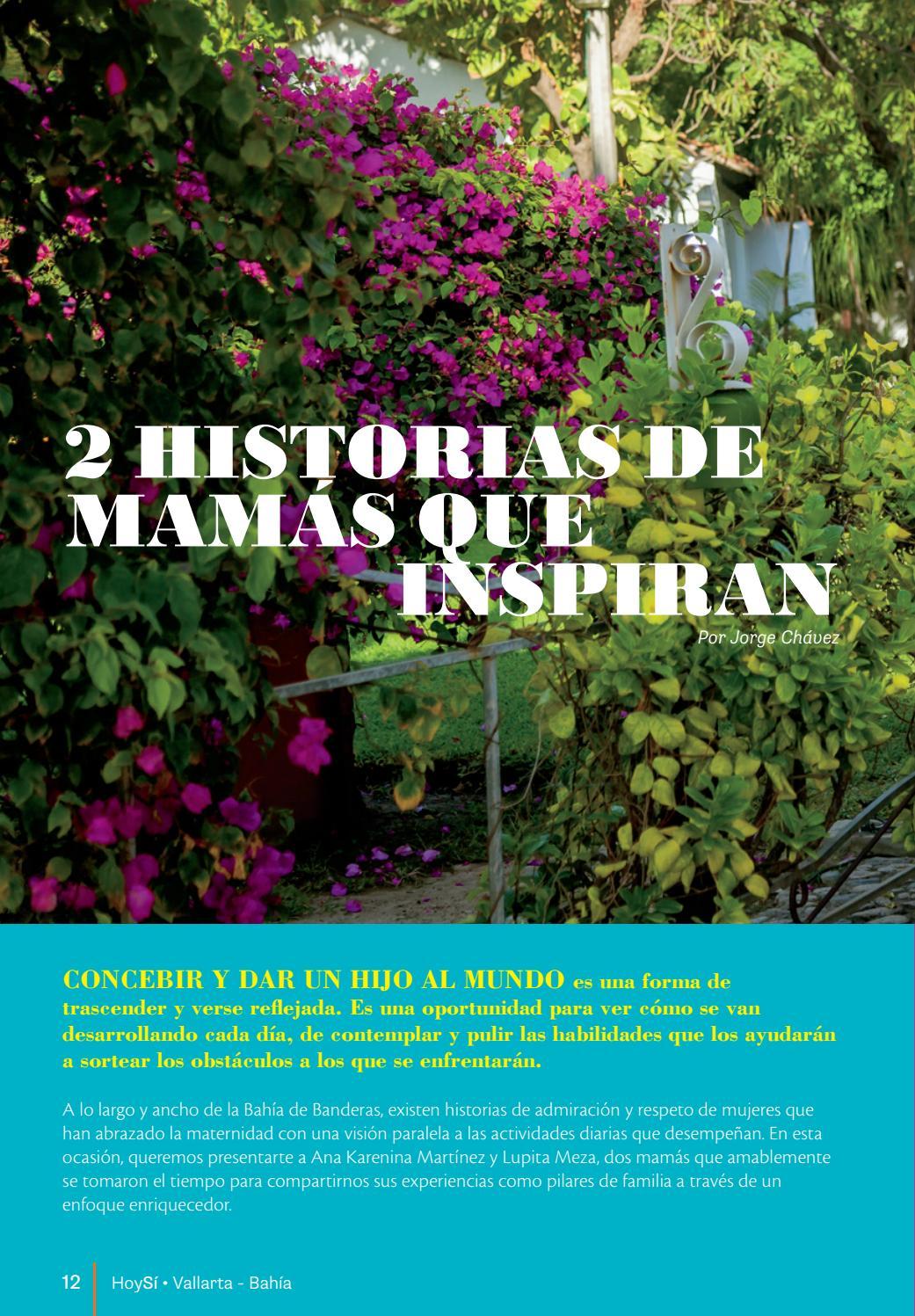 2 HISTORIAS DE MAMÁS QUE INSPIRAN

Por Jorge Chávez

CONCEBIR Y DAR UN HIJO AL MUNDO es una forma de trascender y verse reflejada. Es una oportunidad para ver cómo se van desarrollando cada día, de contemplar y pulir las habilidades que los ayudarán a sortear los obstáculos a los que se enfrentarán.

A lo largo y ancho de la Bahía de Banderas, existen historias de admiración y respeto de mujeres que han abrazado la maternidad con una visión paralela a las actividades diarias que desempeñan. En esta ocasión, queremos presentarte a Ana Karenina Martínez y Lupita Meza, dos mamás que amablemente se tomaron el tiempo para compartirnos sus experiencias como pilares de familia a través de un enfoque enriquecedor.

12 HoySí • Vallarta - Bahía